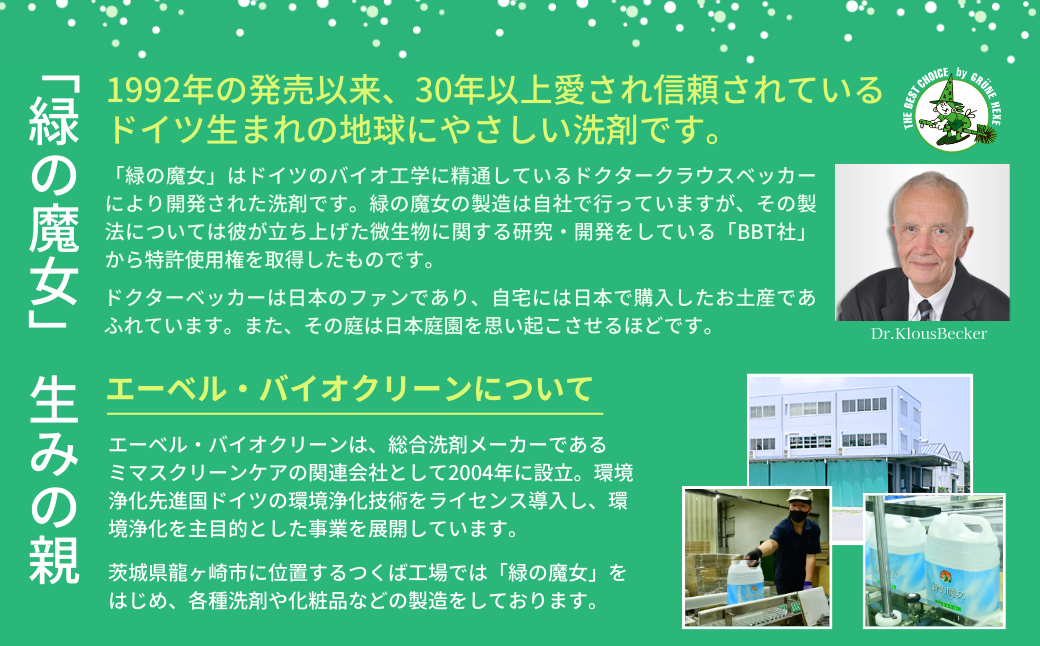 「緑の魔女」生みの親

1992年の発売以来、30年以上愛され信頼されているドイツ生まれの地球にやさしい洗剤です。

THE BEST CHOICE by GRÜNE HEXE

「緑の魔女」はドイツのバイオ工学に精通しているドクタークラウスベッカーにより開発された洗剤です。緑の魔女の製造は自社で行っていますが、その製法については彼が立ち上げた微生物に関する研究・開発をしている「BBT社」から特許使用権を取得したものです。

ドクターベッカーは日本のファンであり、自宅には日本で購入したお土産であふれています。また、その庭は日本庭園を思い起こさせるほどです。

Dr.KlousBecker

エーベル・バイオクリーンについて

エーベル・バイオクリーンは、総合洗剤メーカーであるミマスクリーンケアの関連会社として2004年に設立。環境浄化先進国ドイツの環境浄化技術をライセンス導入し、環境浄化を主目的とした事業を展開しています。

茨城県龍ヶ崎市に位置するつくば工場では「緑の魔女」をはじめ、各種洗剤や化粧品などの製造をしております。

緑の魔女